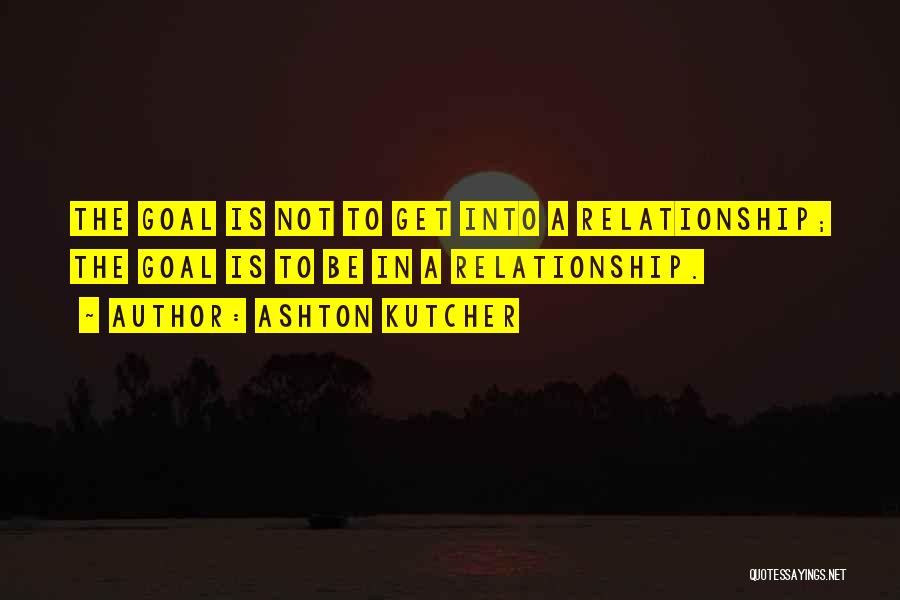 THE GOAL IS NOT TO GET INTO A RELATIONSHIP; THE GOAL IS TO BE IN A RELATIONSHIP.

~ AUTHOR: ASHTON KUTCHER

QUOTESSAYINGS.NET